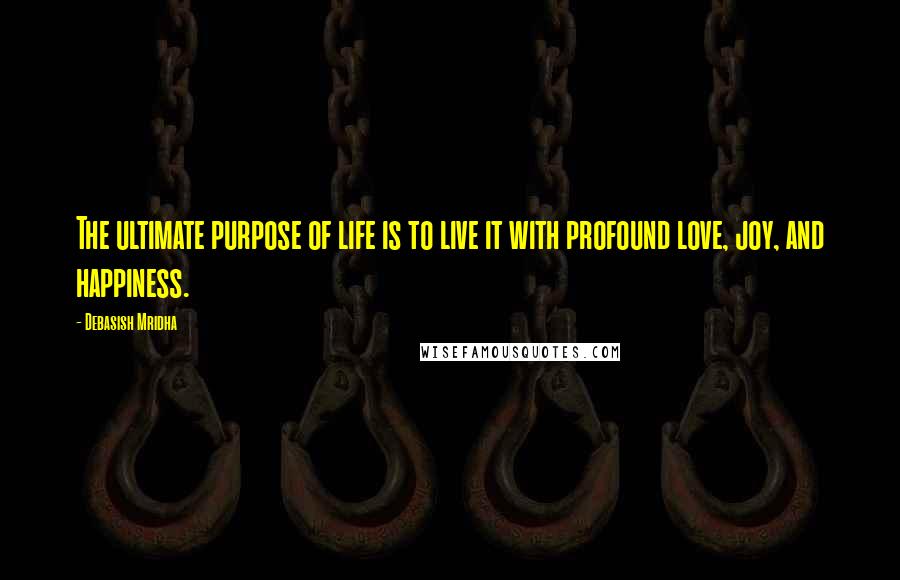 The ultimate purpose of life is to live it with profound love, joy, and happiness.

- Debasish Mridha

WISEFAMOUSQUOTES.COM